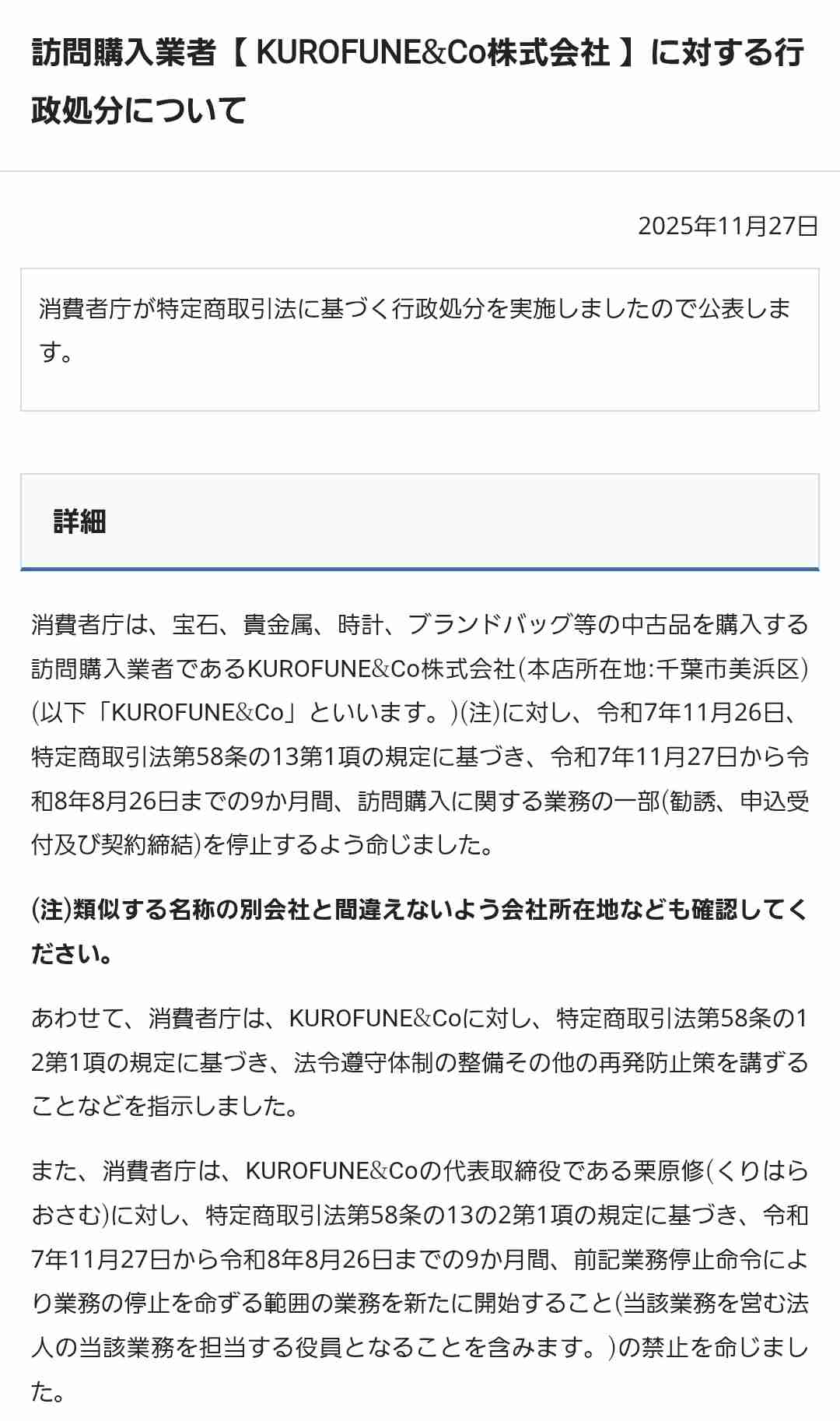 訪問購入業者【 KUROFUNE&Co株式会社 】に対する行政処分について

2025年11月27日

消費者庁が特定商取引法に基づく行政処分を実施しましたので公表します。

詳細

消費者庁は、宝石、貴金属、時計、ブランドバッグ等の中古品を購入する訪問購入業者であるKUROFUNE&Co株式会社(本店所在地:千葉市美浜区)(以下「KUROFUNE&Co」といいます。)(注)に対し、令和7年11月26日、特定商取引法第58条の13第1項の規定に基づき、令和7年11月27日から令和8年8月26日までの9か月間、訪問購入に関する業務の一部(勧誘、申込受付及び契約締結)を停止するよう命じました。

(注)類似する名称の別会社と間違えないよう会社所在地なども確認してください。

あわせて、消費者庁は、KUROFUNE&Coに対し、特定商取引法第58条の12第1項の規定に基づき、法令遵守体制の整備その他の再発防止策を講ずることなどを指示しました。

また、消費者庁は、KUROFUNE&Coの代表取締役である栗原修(くりはらおさむ)に対し、特定商取引法第58条の13の2第1項の規定に基づき、令和7年11月27日から令和8年8月26日までの9か月間、前記業務停止命令により業務の停止を命ずる範囲の業務を新たに開始すること(当該業務を営む法人の当該業務を担当する役員となることを含みます。)の禁止を命じました。